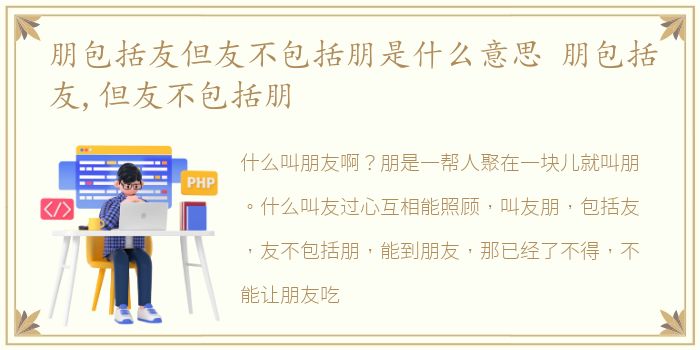 朋包括友但友不包括朋是什么意思 朋包括友，但友不包括朋

PHP

</>

什么叫朋友啊？朋是一帮人聚在一块儿就叫朋。什么叫友过心互相能照顾，叫友朋，包括友，友不包括朋，能到朋友，那已经了不得，不能让朋友吃